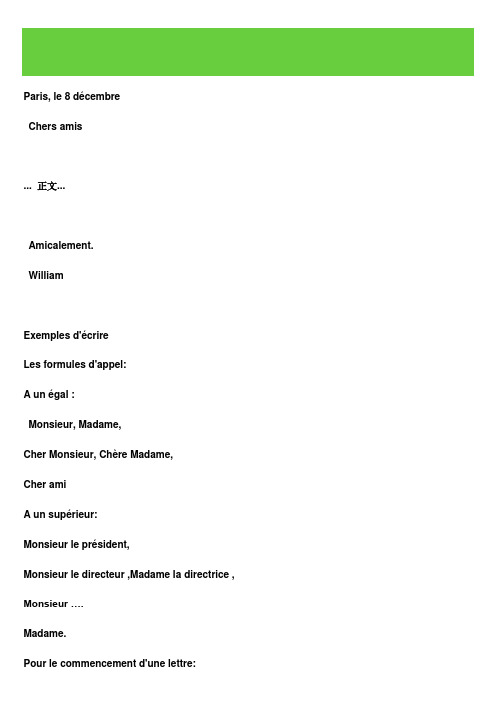 Paris, le 8 décembre

Chers amis

... 正文...

Amicalement.

William

Exemples d'écrire

Les formules d'appel:

A un égal :

Monsieur, Madame,

Cher Monsieur, Chère Madame,

Cher ami

A un supérieur:

Monsieur le président,

Monsieur le directeur ,Madame la directrice ,

Monsieur ....

Madame.

Pour le commencement d'une lettre: